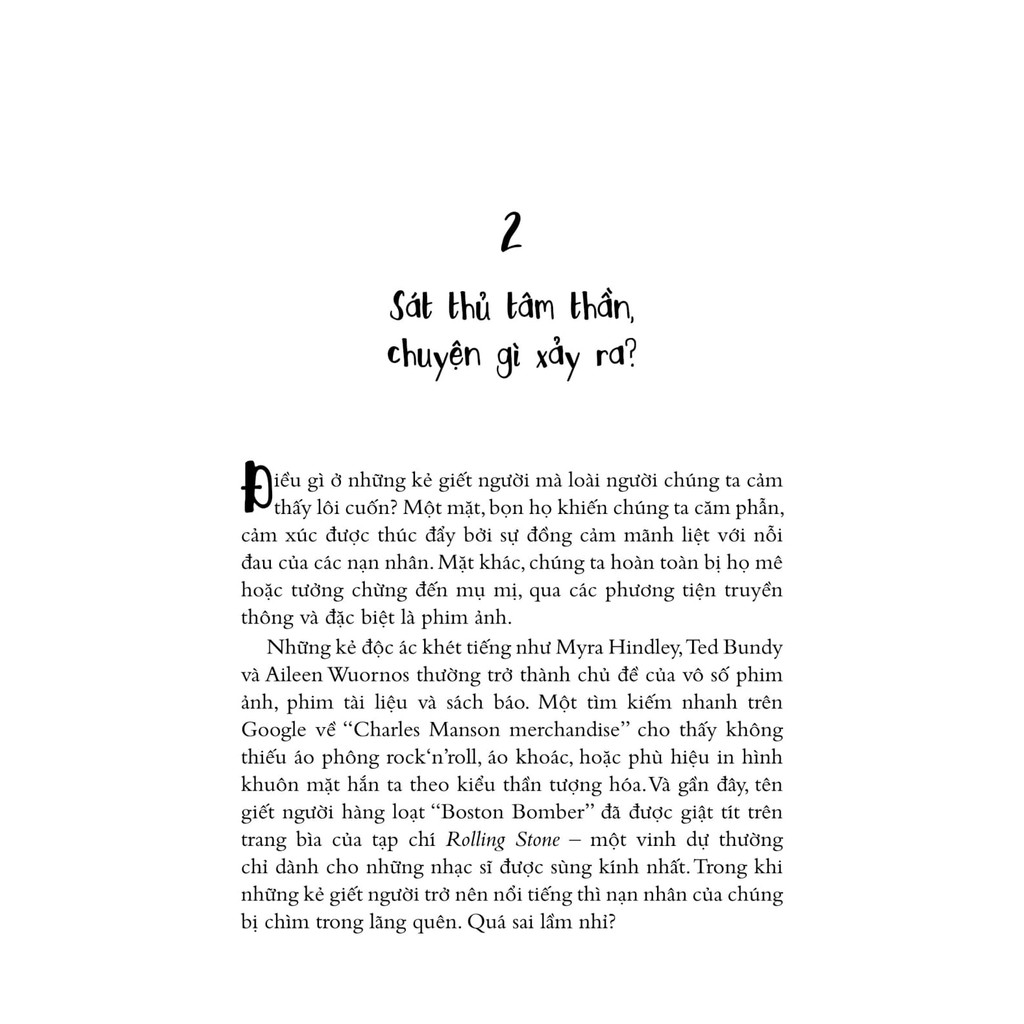 2

Sát thủ tâm thần,
chuyện gì xảy ra?

Điều gì ở những kẻ giết người mà loài người chúng ta cảm thấy lôi cuốn? Một mặt, bọn họ khiến chúng ta căm phẫn, cảm xúc được thúc đẩy bởi sự đồng cảm mãnh liệt với nỗi đau của các nạn nhân. Mặt khác, chúng ta hoàn toàn bị họ mê hoặc tưởng chừng đến mụ mị, qua các phương tiện truyền thông và đặc biệt là phim ảnh.

Những kẻ độc ác khét tiếng như Myra Hindley, Ted Bundy và Aileen Wuornos thường trở thành chủ đề của vô số phim ảnh, phim tài liệu và sách báo. Một tìm kiếm nhanh trên Google về "Charles Manson merchandise" cho thấy không thiếu áo phông rock'n'roll, áo khoác, hoặc phù hiệu in hình khuôn mặt hắn ta theo kiểu thần tượng hóa. Và gần đây, tên giết người hàng loạt "Boston Bomber" đã được giật tít trên trang bìa của tạp chí Rolling Stone – một vinh dự thường chỉ dành cho những nhạc sĩ được sùng kính nhất. Trong khi những kẻ giết người trở nên nổi tiếng thì nạn nhân của chúng bị chìm trong lãng quên. Quá sai lầm nhỉ?